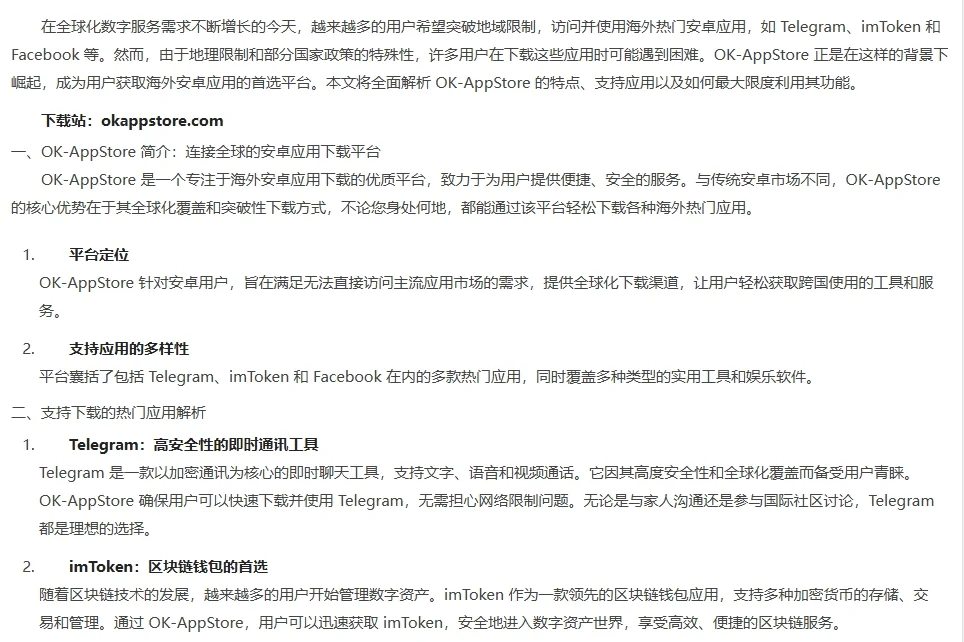 在全球化数字服务需求不断增长的今天，越来越多的用户希望突破地域限制，访问并使用海外热门安卓应用，如 Telegram、imToken 和 Facebook 等。然而，由于地理限制和部分国家政策的特殊性，许多用户在下载这些应用时可能遇到困难。OK-AppStore 正是在这样的背景下崛起，成为用户获取海外安卓应用的首选平台。本文将全面解析 OK-AppStore 的特点、支持应用以及如何最大限度利用其功能。

下载站：okappstore.com

一、OK-AppStore 简介：连接全球的安卓应用下载平台

OK-AppStore 是一个专注于海外安卓应用下载的优质平台，致力于为用户提供便捷、安全的服务。与传统安卓市场不同，OK-AppStore 的核心优势在于其全球化覆盖和突破性下载方式，不论您身处何地，都能通过该平台轻松下载各种海外热门应用。

1. 平台定位

OK-AppStore 针对安卓用户，旨在满足无法直接访问主流应用市场的需求，提供全球化下载渠道，让用户轻松获取跨国使用的工具和服务。

2. 支持应用的多样性

平台囊括了包括 Telegram、imToken 和 Facebook 在内的多款热门应用，同时覆盖多种类型的实用工具和娱乐软件。

二、支持下载的热门应用解析

1. Telegram：高安全性的即时通讯工具

Telegram 是一款以加密通讯为核心的即时聊天工具，支持文字、语音和视频通话。它因其高度安全性和全球化覆盖而备受用户青睐。OK-AppStore 确保用户可以快速下载并使用 Telegram，无需担心网络限制问题。无论是与家人沟通还是参与国际社区讨论，Telegram 都是理想的选择。

2. imToken：区块链钱包的首选

随着区块链技术的发展，越来越多的用户开始管理数字资产。imToken 作为一款领先的区块链钱包应用，支持多种加密货币的存储、交易和管理。通过 OK-AppStore，用户可以迅速获取 imToken，安全地进入数字资产世界，享受高效、便捷的区块链服务。